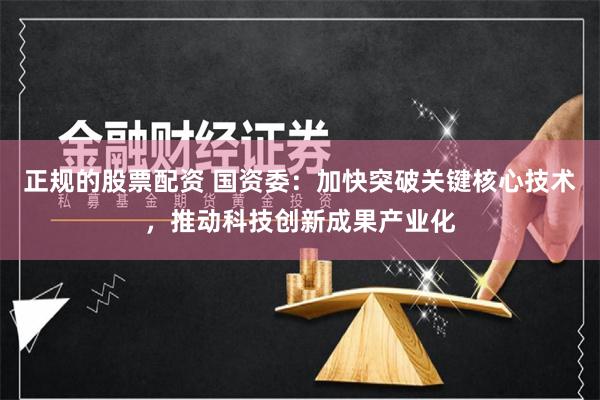 金融财经证券

正规的股票配资 国资委：加快突破关键核心技术，推动科技创新成果产业化

私募基金期货黄金投资